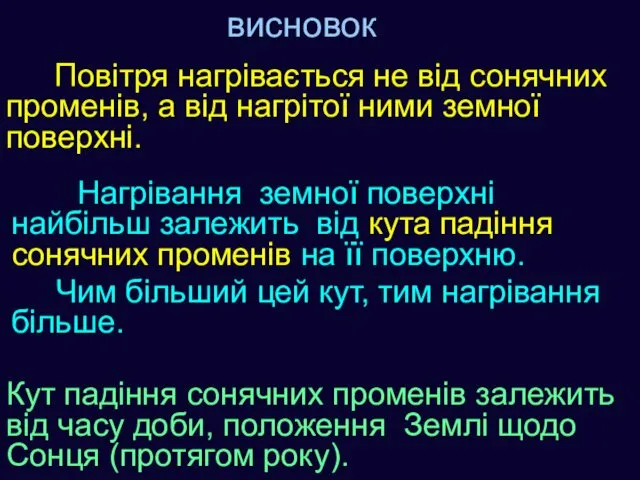 ВИСНОВОК

Повітря нагрівається не від сонячних променів, а від нагрітої ними земної поверхні.

Нагрівання земної поверхні найбільш залежить від кута падіння сонячних променів на її поверхню.

Чим більший цей кут, тим нагрівання більше.

Кут падіння сонячних променів залежить від часу доби, положення Землі щодо Сонця (протягом року).